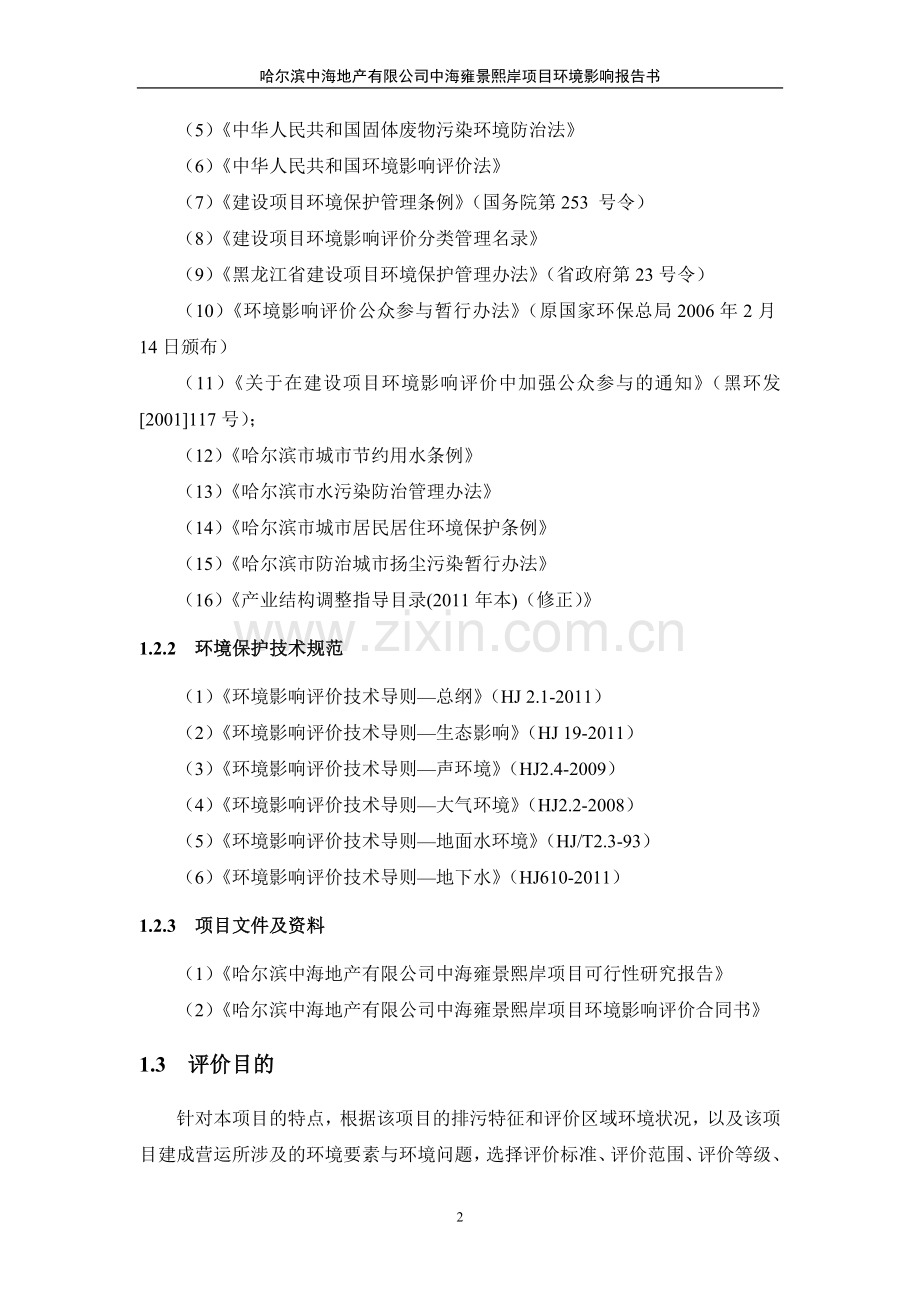 哈尔滨中海地产有限公司中海雍景熙岸项目环境影响报告书

（5）《中华人民共和国固体废物污染环境防治法》

（6）《中华人民共和国环境影响评价法》

（7）《建设项目环境保护管理条例》（国务院第253号令）

（8）《建设项目环境影响评价分类管理名录》

（9）《黑龙江省建设项目环境保护管理办法》（省政府第23号令）

（10）《环境影响评价公众参与暂行办法》（原国家环保总局2006年2月14日颁布）

（11）《关于在建设项目环境影响评价中加强公众参与的通知》（黑环发[2001]117号）；

（12）《哈尔滨市城市节约用水条例》

（13）《哈尔滨市水污染防治管理办法》

（14）《哈尔滨市城市居民居住环境保护条例》

（15）《哈尔滨市防治城市扬尘污染暂行办法》

（16）《产业结构调整指导目录(2011年本)（修正）》

1.2.2 环境保护技术规范

（1）《环境影响评价技术导则—总纲》（HJ 2.1-2011）

（2）《环境影响评价技术导则—生态影响》（HJ 19-2011）

（3）《环境影响评价技术导则—声环境》（HJ2.4-2009）

（4）《环境影响评价技术导则—大气环境》（HJ2.2-2008）

（5）《环境影响评价技术导则—地面水环境》（HJ/T2.3-93）

（6）《环境影响评价技术导则—地下水》（HJ610-2011）

1.2.3 项目文件及资料

（1）《哈尔滨中海地产有限公司中海雍景熙岸项目可行性研究报告》

（2）《哈尔滨中海地产有限公司中海雍景熙岸项目环境影响评价合同书》

1.3 评价目的

针对本项目的特点，根据该项目的排污特征和评价区域环境状况，以及该项目建成营运所涉及的环境要素与环境问题，选择评价标准、评价范围、评价等级、

2

www.zixin.com.cn